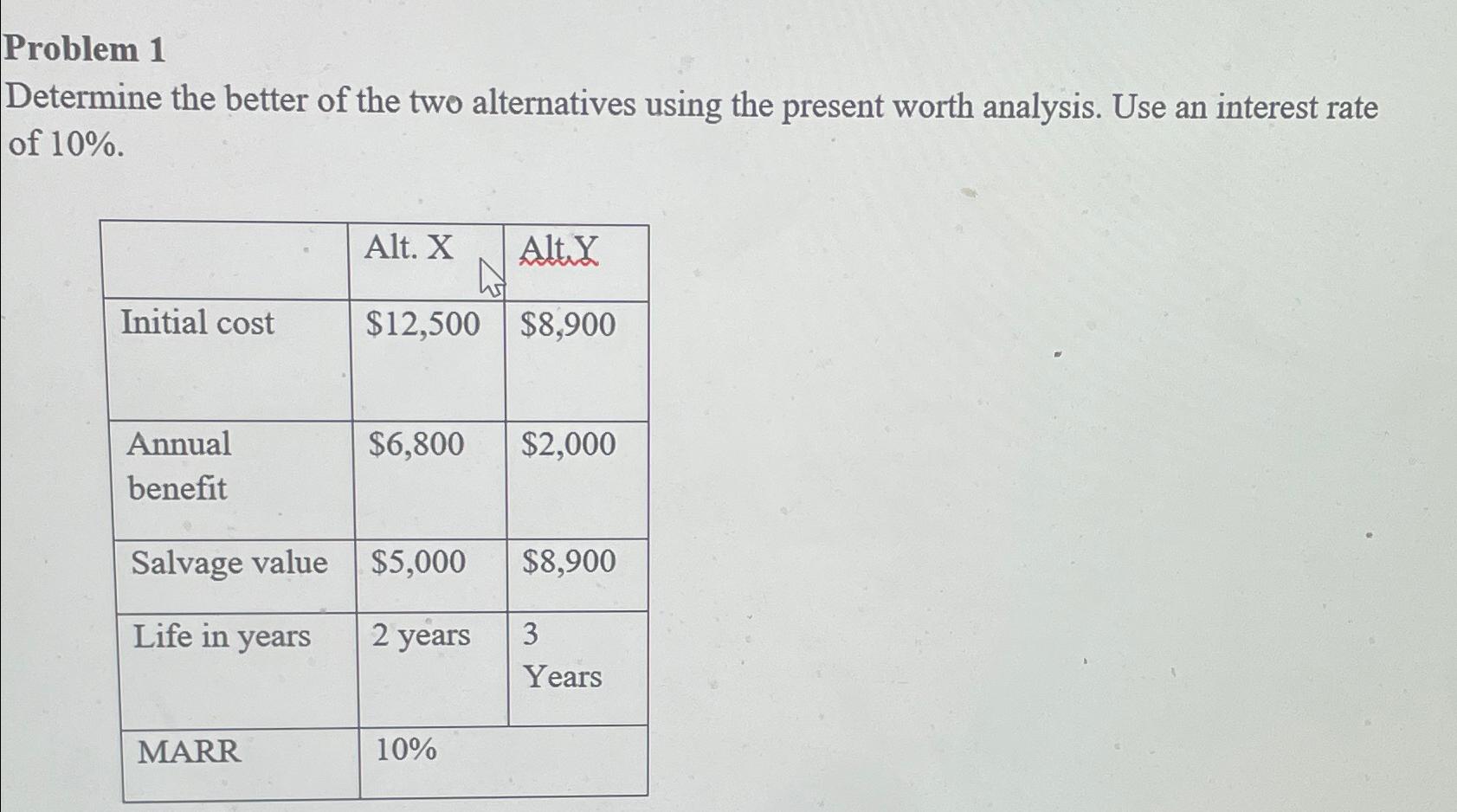 Problem 1

Determine the better of the two alternatives using the present worth analysis. Use an interest rate of 10%.

|  | Alt. X | Alt.Y |
|---|---|---|
| Initial cost | $12,500 | $8,900 |
| Annual benefit | $6,800 | $2,000 |
| Salvage value | $5,000 | $8,900 |
| Life in years | 2 years | 3 Years |
| MARR | 10% |  |